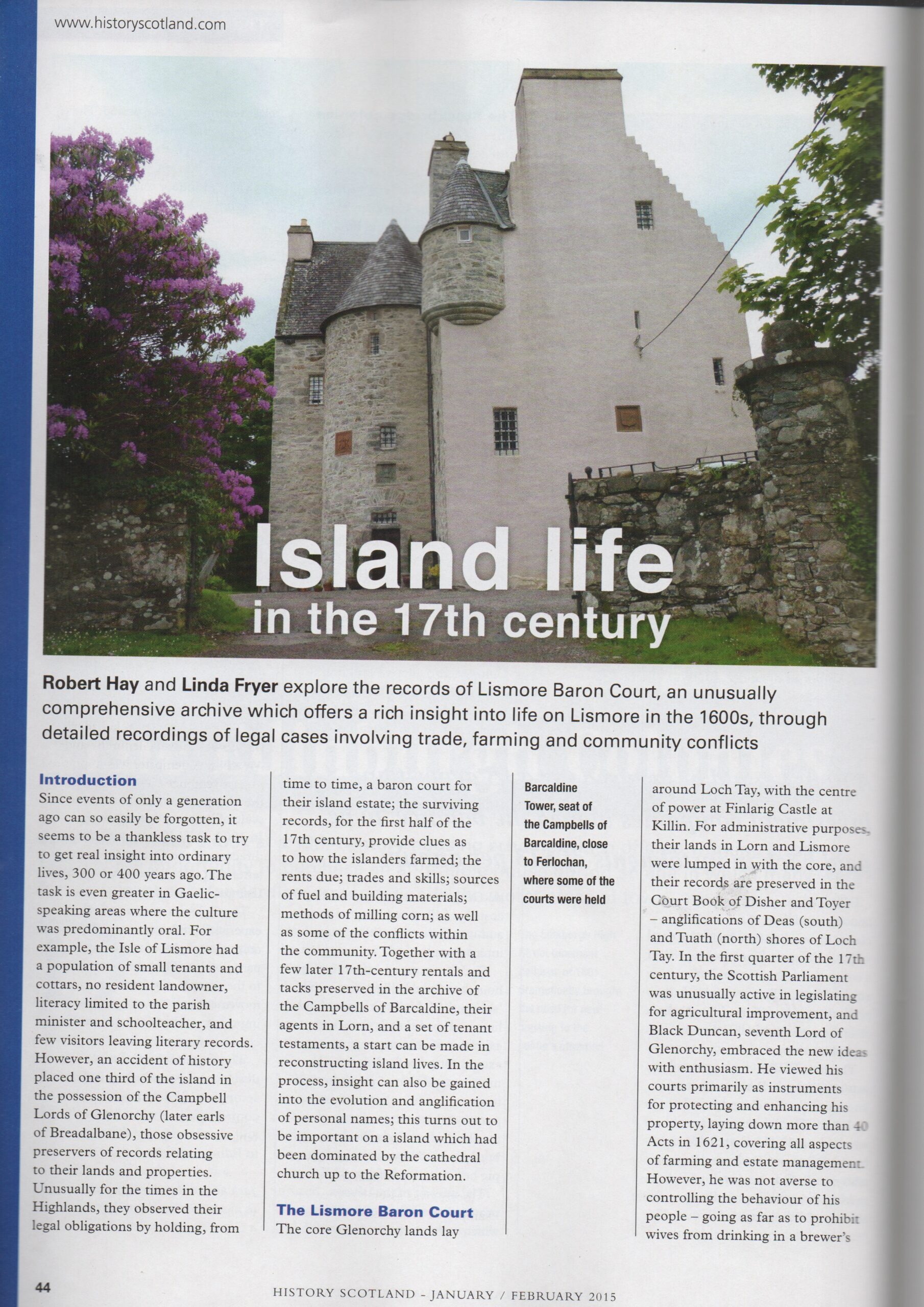 www.historyscotland.com

Island life
in the 17th century

Robert Hay and Linda Fryer explore the records of Lismore Baron Court, an unusually comprehensive archive which offers a rich insight into life on Lismore in the 1600s, through detailed recordings of legal cases involving trade, farming and community conflicts

Introduction
Since events of only a generation ago can so easily be forgotten, it seems to be a thankless task to try to get real insight into ordinary lives, 300 or 400 years ago. The task is even greater in Gaelic-speaking areas where the culture was predominantly oral. For example, the Isle of Lismore had a population of small tenants and cottars, no resident landowner, literacy limited to the parish minister and schoolteacher, and few visitors leaving literary records. However, an accident of history placed one third of the island in the possession of the Campbell Lords of Glenorchy (later earls of Breadalbane), those obsessive preservers of records relating to their lands and properties. Unusually for the times in the Highlands, they observed their legal obligations by holding, from time to time, a baron court for their island estate; the surviving records, for the first half of the 17th century, provide clues as to how the islanders farmed; the rents due; trades and skills; sources of fuel and building materials; methods of milling corn; as well as some of the conflicts within the community. Together with a few later 17th-century rentals and tacks preserved in the archive of the Campbells of Barcaldine, their agents in Lorn, and a set of tenant testaments, a start can be made in reconstructing island lives. In the process, insight can also be gained into the evolution and anglification of personal names; this turns out to be important on a island which had been dominated by the cathedral church up to the Reformation.

The Lismore Baron Court
The core Glenorchy lands lay

Barcaldine Tower, seat of the Campbells of Barcaldine, close to Ferlochan, where some of the courts were held

around Loch Tay, with the centre of power at Finlarig Castle at Killin. For administrative purposes, their lands in Lorn and Lismore were lumped in with the core, and their records are preserved in the Court Book of Disher and Toyer – anglifications of Deas (south) and Tuath (north) shores of Loch Tay. In the first quarter of the 17th century, the Scottish Parliament was unusually active in legislating for agricultural improvement, and Black Duncan, seventh Lord of Glenorchy, embraced the new ideas with enthusiasm. He viewed his courts primarily as instruments for protecting and enhancing his property, laying down more than 40 Acts in 1621, covering all aspects of farming and estate management. However, he was not averse to controlling the behaviour of his people – going as far as to prohibit wives from drinking in a brewer's

44

HISTORY SCOTLAND - JANUARY / FEBRUARY 2015